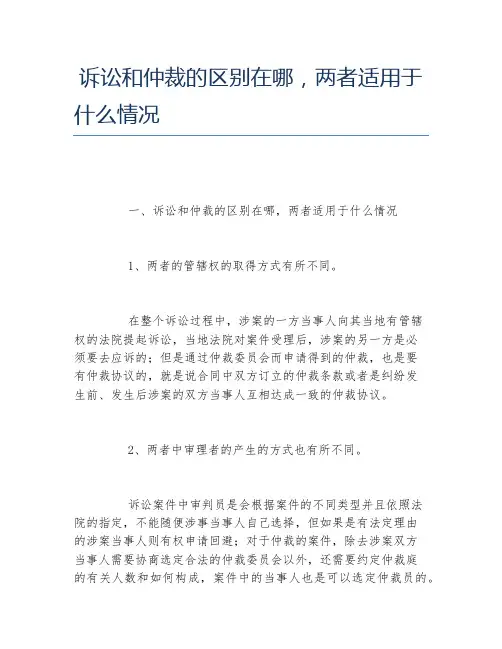 诉讼和仲裁的区别在哪，两者适用于什么情况

一、诉讼和仲裁的区别在哪，两者适用于什么情况

1、两者的管辖权的取得方式有所不同。

在整个诉讼过程中，涉案的一方当事人向其当地有管辖权的法院提起诉讼，当地法院对案件受理后，涉案的另一方是必须要去应诉的；但是通过仲裁委员会而申请得到的仲裁，也是要有仲裁协议的，就是说合同中双方订立的仲裁条款或者是纠纷发生前、发生后涉案的双方当事人互相达成一致的仲裁协议。

2、两者中审理者的产生的方式也有所不同。

诉讼案件中审判员是会根据案件的不同类型并且依照法院的指定，不能随便涉事当事人自己选择，但如果是有法定理由的涉案当事人则有权申请回避；对于仲裁的案件，除去涉案双方当事人需要协商选定合法的仲裁委员会以外，还需要约定仲裁庭的有关人数和如何构成，案件中的当事人也是可以选定仲裁员的。